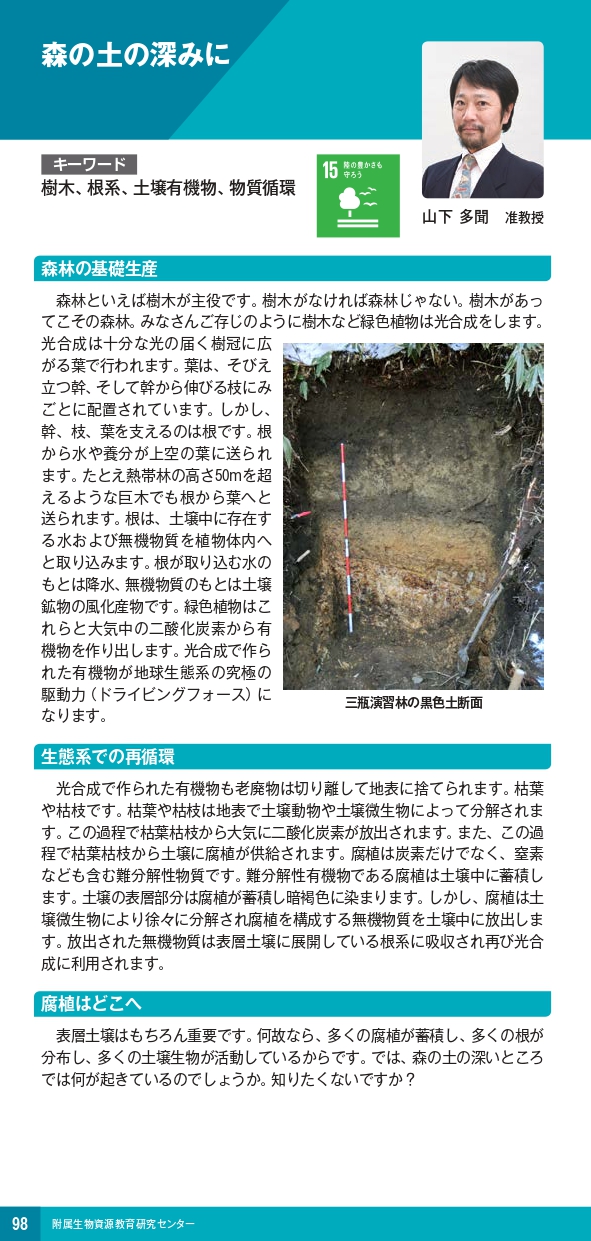 森の土の深みに

キーワード
樹木、根系、土壌有機物、物質循環

15 陸の豊かさも守ろう

山下 多聞　准教授

森林の基礎生産

森林といえば樹木が主役です。樹木がなければ森林じゃない。樹木があってこその森林。みなさんご存じのように樹木など緑色植物は光合成をします。光合成は十分な光の届く樹冠に広がる葉で行われます。葉は、そびえ立つ幹、そして幹から伸びる枝にみごとに配置されています。しかし、幹、枝、葉を支えるのは根です。根から水や養分が上空の葉に送られます。たとえ熱帯林の高さ50mを超えるような巨木でも根から葉へと送られます。根は、土壌中に存在する水および無機物質を植物体内へと取り込みます。根が取り込む水のもとは降水、無機物質のもとは土壌鉱物の風化産物です。緑色植物はこれらと大気中の二酸化炭素から有機物を作り出します。光合成で作られた有機物が地球生態系の究極の駆動力（ドライビングフォース）になります。

三瓶演習林の黒色土断面

生態系での再循環

光合成で作られた有機物も老廃物は切り離して地表に捨てられます。枯葉や枯枝です。枯葉や枯枝は地表で土壌動物や土壌微生物によって分解されます。この過程で枯葉枯枝から大気に二酸化炭素が放出されます。また、この過程で枯葉枯枝から土壌に腐植が供給されます。腐植は炭素だけでなく、窒素なども含む難分解性物質です。難分解性有機物である腐植は土壌中に蓄積します。土壌の表層部分は腐植が蓄積し暗褐色に染まります。しかし、腐植は土壌微生物により徐々に分解され腐植を構成する無機物質を土壌中に放出します。放出された無機物質は表層土壌に展開している根系に吸収され再び光合成に利用されます。

腐植はどこへ

表層土壌はもちろん重要です。何故なら、多くの腐植が蓄積し、多くの根が分布し、多くの土壌生物が活動しているからです。では、森の土の深いところでは何が起きているのでしょうか。知りたくないですか？

98　附属生物資源教育研究センター